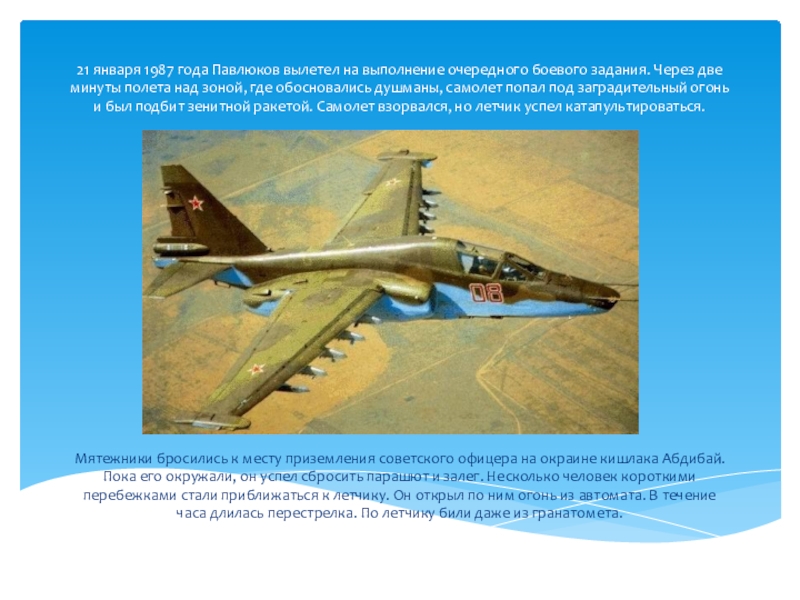 21 января 1987 года Павлюков вылетел на выполнение очередного боевого задания. Через две минуты полета над зоной, где обосновались душманы, самолет попал под заградительный огонь и был подбит зенитной ракетой. Самолет взорвался, но летчик успел катапультироваться.

08

Мятежники бросились к месту приземления советского офицера на окраине кишлака Абдибай. Пока его окружали, он успел сбросить парашют и залег. Несколько человек короткими перебежками стали приближаться к летчику. Он открыл по ним огонь из автомата. В течение часа длилась перестрелка. По летчику били даже из гранатомета.